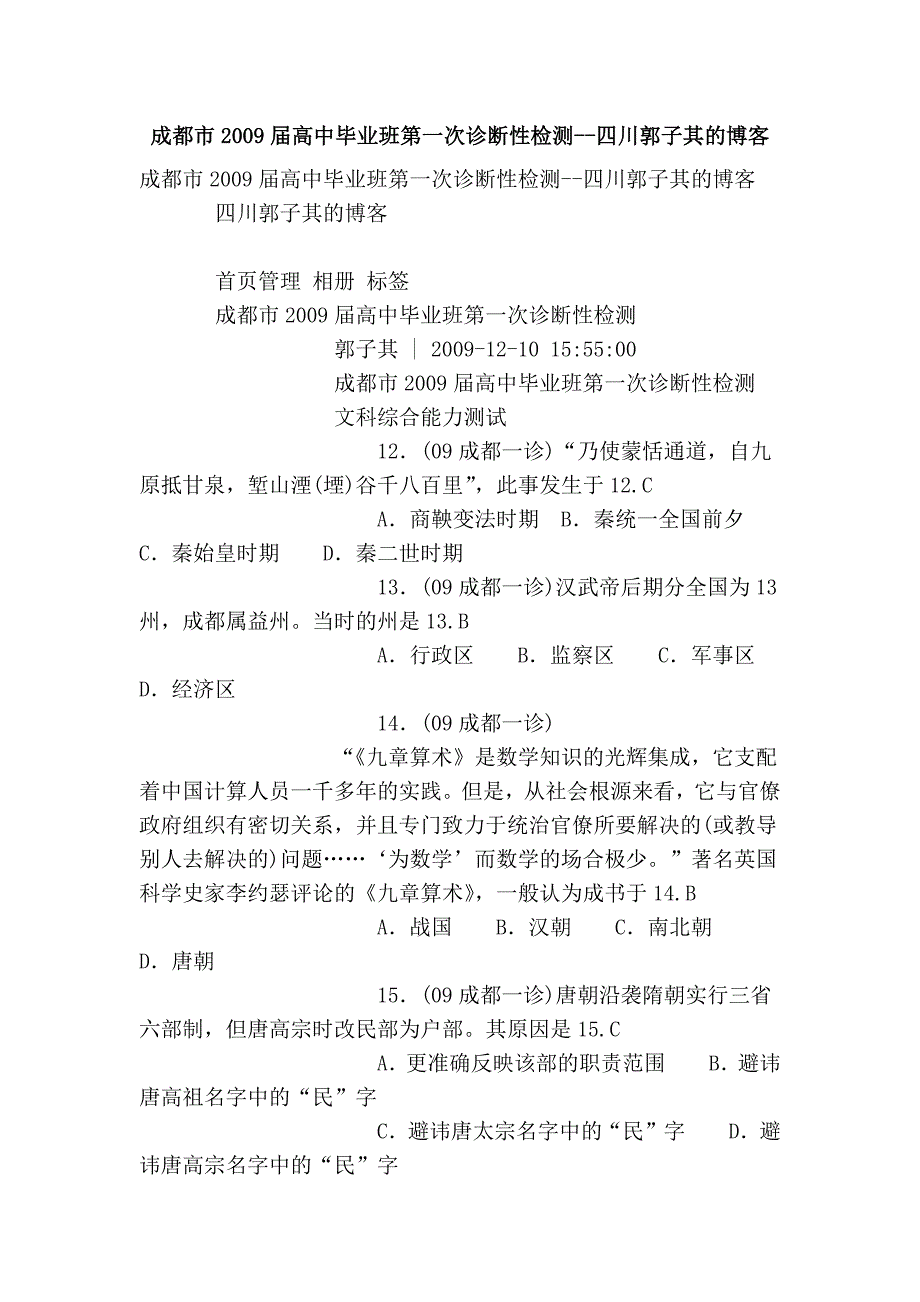 成都市2009届高中毕业班第一次诊断性检测--四川郭子其的博客

成都市2009届高中毕业班第一次诊断性检测--四川郭子其的博客
四川郭子其的博客

首页管理 相册 标签
成都市2009届高中毕业班第一次诊断性检测
郭子其 | 2009-12-10 15:55:00
成都市2009届高中毕业班第一次诊断性检测
文科综合能力测试
12．(09成都一诊)“乃使蒙恬通道，自九原抵甘泉，堑山湮(堙)谷千八百里”，此事发生于12.C
A．商鞅变法时期 B．秦统一全国前夕 C．秦始皇时期 D．秦二世时期
13．(09成都一诊)汉武帝后期分全国为13州，成都属益州。当时的州是13.B
A．行政区 B．监察区 C．军事区 D．经济区
14．(09成都一诊)
“《九章算术》是数学知识的光辉集成，它支配着中国计算人员一千多年的实践。但是，从社会根源来看，它与官僚政府组织有密切关系，并且专门致力于统治官僚所要解决的(或教导别人去解决的)问题……‘为数学’而数学的场合极少。”著名英国科学史家李约瑟评论的《九章算术》，一般认为成书于14.B
A．战国 B．汉朝 C．南北朝 D．唐朝
15．(09成都一诊)唐朝沿袭隋朝实行三省六部制，但唐高宗时改民部为户部。其原因是15.C
A．更准确反映该部的职责范围 B．避讳唐高祖名字中的“民”字
C．避讳唐太宗名字中的“民”字 D．避讳唐高宗名字中的“民”字